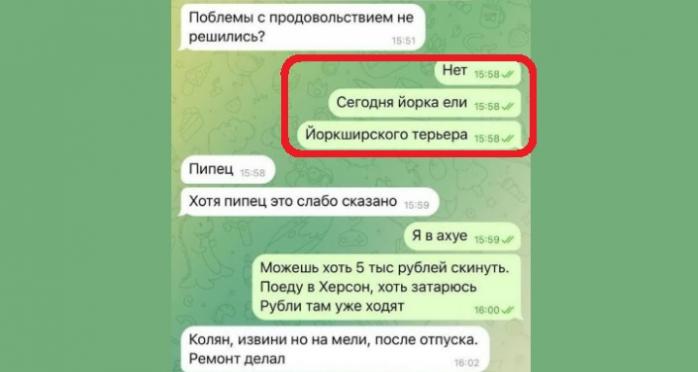 Поблемы с продовольствием не решились? 15:51

Нет 15:58

Сегодня йорка ели 15:58

Йоркширского терьера 15:58

Пипец 15:58

Хотя пипец это слабо сказано 15:59

Я в ахуе 15:59

Можешь хоть 5 тыс рублей скинуть.
Поеду в Херсон, хоть затарюсь
Рубли там уже ходят 16:00

Колян, извини но на мели, после отпуска.
Ремонт делал 16:02